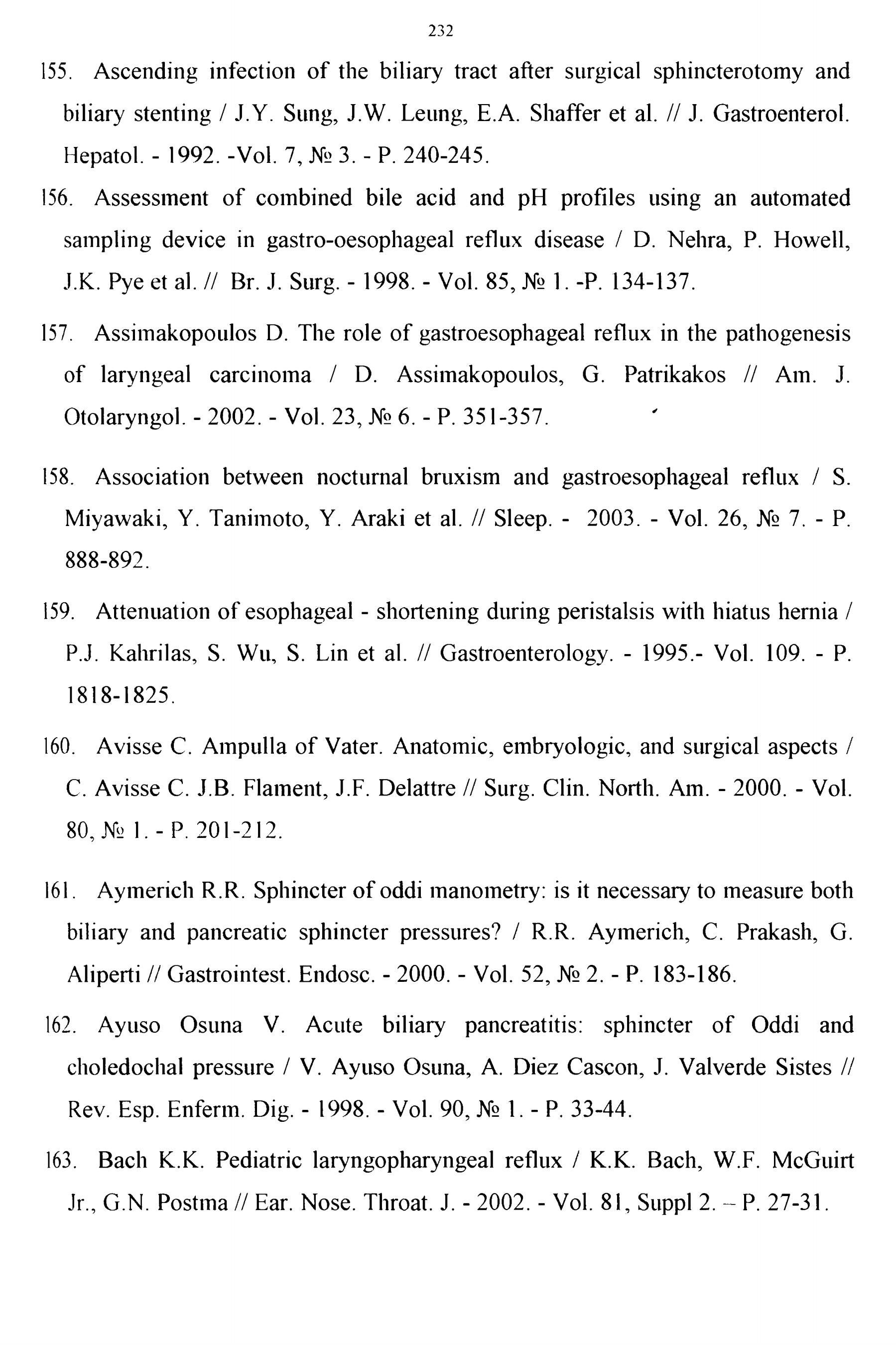 232

155. Ascending infection of the biliary tract after surgical sphincterotomy and biliary stenting / J.Y. Sung, J.W. Leung, E.A. Shaffer et al. // J. Gastroenterol. Hepatol. - 1992. -Vol. 7, № 3. - P. 240-245.

156. Assessment of combined bile acid and pH profiles using an automated sampling device in gastro-oesophageal reflux disease / D. Nehra, P. Howell, J.K. Pye et al. // Br. J. Surg. - 1998. - Vol. 85, № 1. -P. 134-137.

157. Assimakopoulos D. The role of gastroesophageal reflux in the pathogenesis of laryngeal carcinoma / D. Assimakopoulos, G. Patrikakos // Am. J. Otolaryngol. - 2002. - Vol. 23, № 6. - P. 351-357.

158. Association between nocturnal bruxism and gastroesophageal reflux / S. Miyawaki, Y. Tanimoto, Y. Araki et al. // Sleep. - 2003. - Vol. 26, № 7. - P. 888-892.

159. Attenuation of esophageal - shortening during peristalsis with hiatus hernia / P.J. Kahrilas, S. Wu, S. Lin et al. // Gastroenterology. - 1995.- Vol. 109. - P. 1818-1825.

160. Avisse C. Ampulla of Vater. Anatomic, embryologic, and surgical aspects / C. Avisse C. J.B. Flament, J.F. Delattre // Surg. Clin. North. Am. - 2000. - Vol. 80, № 1. - P. 201-212.

161. Aymerich R.R. Sphincter of oddi manometry: is it necessary to measure both biliary and pancreatic sphincter pressures? / R.R. Aymerich, C. Prakash, G. Aliperti // Gastrointest. Endosc. - 2000. - Vol. 52, № 2. - P. 183-186.

162. Ayuso Osuna V. Acute biliary pancreatitis: sphincter of Oddi and choledochal pressure / V. Ayuso Osuna, A. Diez Cascon, J. Valverde Sistes // Rev. Esp. Enferm. Dig. - 1998. - Vol. 90, № 1. - P. 33-44.

163. Bach K.K. Pediatric laryngopharyngeal reflux / K.K. Bach, W.F. McGuirt Jr., G.N. Postma // Ear. Nose. Throat. J. - 2002. - Vol. 81, Suppl 2. – P. 27-31.